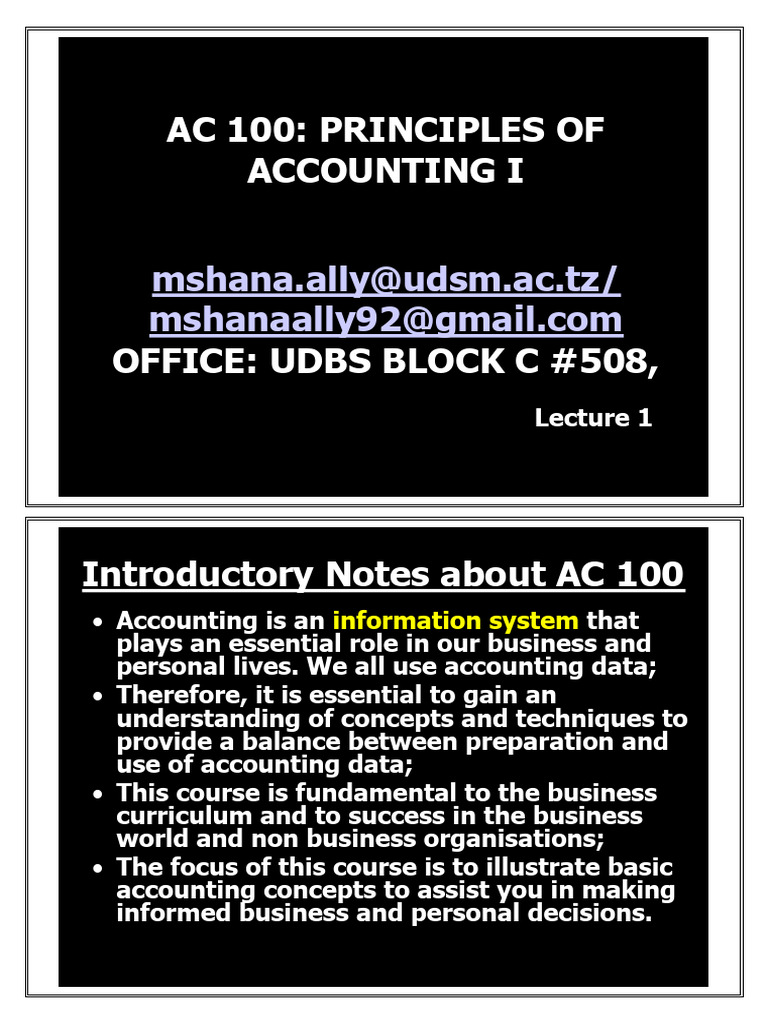 AC 100: PRINCIPLES OF ACCOUNTING I

mshana.ally@udsm.ac.tz/
mshanaally92@gmail.com
OFFICE: UDBS BLOCK C #508,

Lecture 1

Introductory Notes about AC 100

• Accounting is an information system that plays an essential role in our business and personal lives. We all use accounting data;
• Therefore, it is essential to gain an understanding of concepts and techniques to provide a balance between preparation and use of accounting data;
• This course is fundamental to the business curriculum and to success in the business world and non business organisations;
• The focus of this course is to illustrate basic accounting concepts to assist you in making informed business and personal decisions.